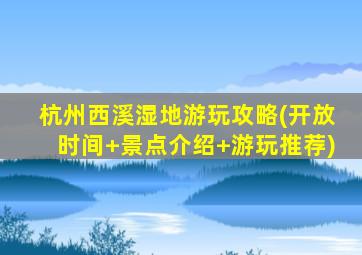 杭州西溪湿地游玩攻略(开放时间+景点介绍+游玩推荐)